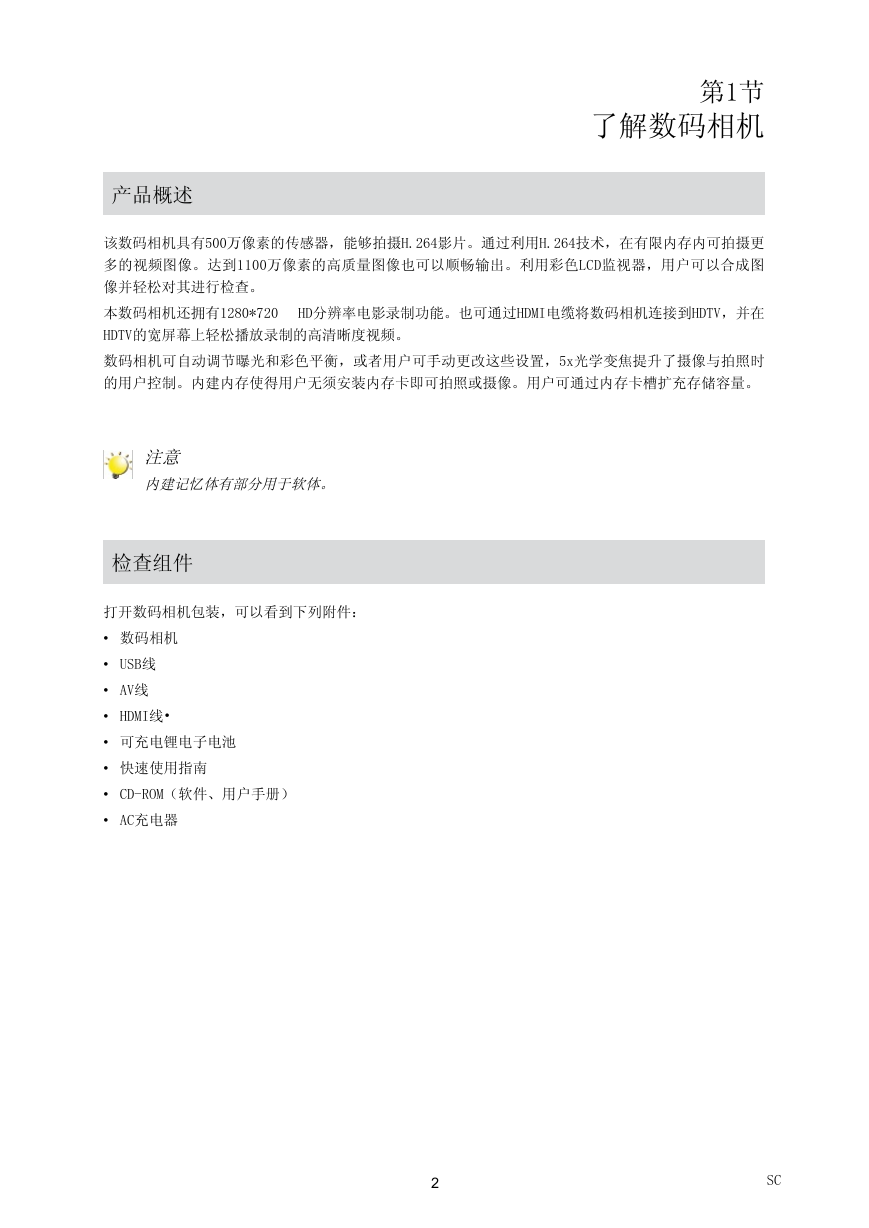 第1节
了解数码相机

产品概述

该数码相机具有500万像素的传感器，能够拍摄H.264影片。通过利用H.264技术，在有限内存内可拍摄更多的视频图像。达到1100万像素的高质量图像也可以顺畅输出。利用彩色LCD监视器，用户可以合成图像并轻松对其进行检查。

本数码相机还拥有1280*720 HD分辨率电影录制功能。也可通过HDMI电缆将数码相机连接到HDTV，并在HDTV的宽屏幕上轻松播放录制的高清晰度视频。

数码相机可自动调节曝光和彩色平衡，或者用户可手动更改这些设置，5x光学变焦提升了摄像与拍照时的用户控制。内建内存使得用户无须安装内存卡即可拍照或摄像。用户可通过内存卡槽扩充存储容量。

注意
内建记忆体有部分用于软体。

检查组件

打开数码相机包装，可以看到下列附件：
• 数码相机
• USB线
• AV线
• HDMI线•
• 可充电锂电子电池
• 快速使用指南
• CD-ROM（软件、用户手册）
• AC充电器

2
SC